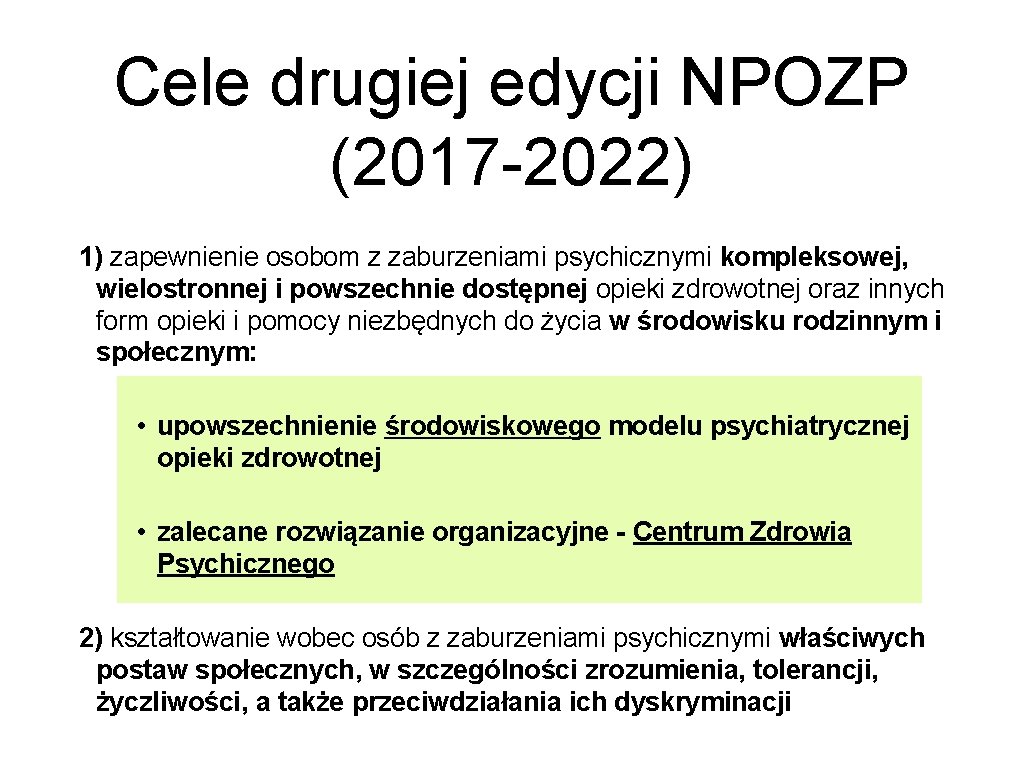 Cele drugiej edycji NPOZP (2017-2022)

1) zapewnienie osobom z zaburzeniami psychicznymi kompleksowej, wielostronnej i powszechnie dostępnej opieki zdrowotnej oraz innych form opieki i pomocy niezbędnych do życia w środowisku rodzinnym i społecznym:

• upowszechnienie środowiskowego modelu psychiatrycznej opieki zdrowotnej

• zalecane rozwiązanie organizacyjne - Centrum Zdrowia Psychicznego

2) kształtowanie wobec osób z zaburzeniami psychicznymi właściwych postaw społecznych, w szczególności zrozumienia, tolerancji, życzliwości, a także przeciwdziałania ich dyskryminacji